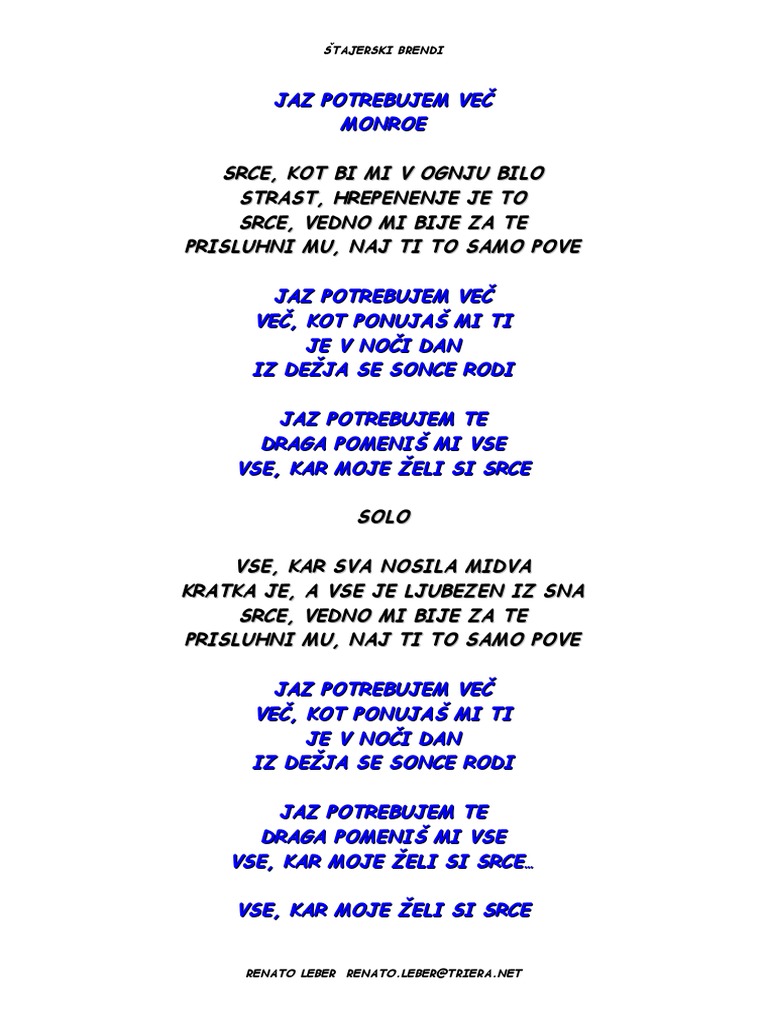 ŠTAJERSKI BRENDI

JAZ POTREBUJEM VEČ
MONROE

SRCE, KOT BI MI V OGNJU BILO
STRAST, HREPENENJE JE TO
SRCE, VEDNO MI BIJE ZA TE
PRISLUHNI MU, NAJ TI TO SAMO POVE

JAZ POTREBUJEM VEČ
VEČ, KOT PONUJAŠ MI TI
JE V NOČI DAN
IZ DEŽJA SE SONCE RODI

JAZ POTREBUJEM TE
DRAGA POMENIŠ MI VSE
VSE, KAR MOJE ŽELI SI SRCE

SOLO

VSE, KAR SVA NOSILA MIDVA
KRATKA JE, A VSE JE LJUBEZEN IZ SNA
SRCE, VEDNO MI BIJE ZA TE
PRISLUHNI MU, NAJ TI TO SAMO POVE

JAZ POTREBUJEM VEČ
VEČ, KOT PONUJAŠ MI TI
JE V NOČI DAN
IZ DEŽJA SE SONCE RODI

JAZ POTREBUJEM TE
DRAGA POMENIŠ MI VSE
VSE, KAR MOJE ŽELI SI SRCE…

VSE, KAR MOJE ŽELI SI SRCE

RENATO LEBER RENATO.LEBER@TRIERA.NET